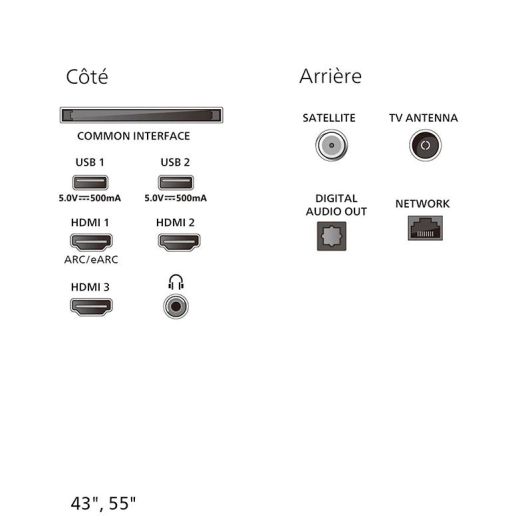 Côté

COMMON INTERFACE

USB 1

5.0V ⎓ 500mA

USB 2

5.0V ⎓ 500mA

HDMI 1

ARC/eARC

HDMI 2

HDMI 3

Arrière

SATELLITE

TV ANTENNA

DIGITAL AUDIO OUT

NETWORK

43", 55"